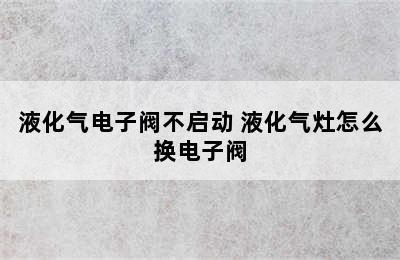 液化气电子阀不启动 液化气灶怎么换电子阀